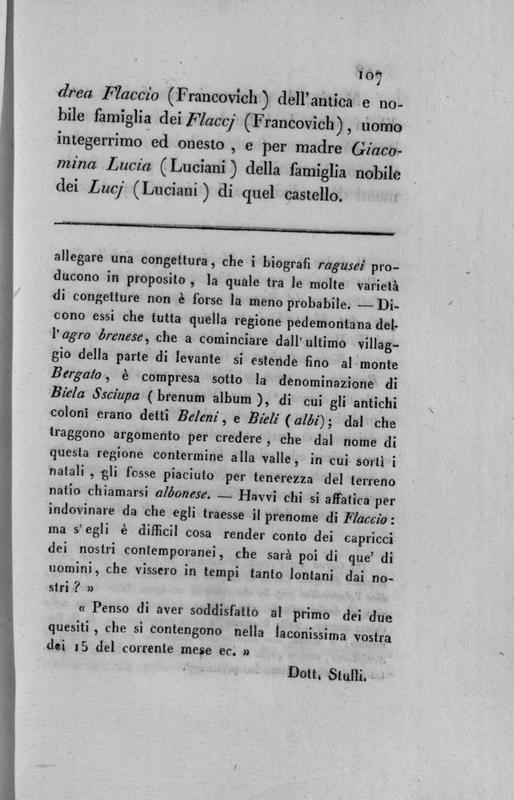 107

drea Flaccio (Francovich) dell'antica e nobile famiglia dei Flaccj (Francovich), uomo integerrimo ed onesto, e per madre Giacomina Lucia (Luciani) della famiglia nobile dei Lucj (Luciani) di quel castello.

allegare una congettura, che i biografi ragusei producono in proposito, la quale tra le molte varietà di congetture non è forse la meno probabile. — Dicono essi che tutta quella regione pedemontana dell'agro brenese, che a cominciare dall'ultimo villaggio della parte di levante si estende fino al monte Bergato, è compresa sotto la denominazione di Biela Ssciupa (brenum album), di cui gli antichi coloni erano detti Beleni, e Bieli (albi); dal che traggono argomento per credere, che dal nome di questa regione contermine alla valle, in cui sortì i natali, gli fosse piaciuto per tenerezza del terreno natio chiamarsi albonese. — Havvi chi si affatica per indovinare da che egli traesse il prenome di Flaccio: ma s'egli è difficil cosa render conto dei capricci dei nostri contemporanei, che sarà poi di que' di uomini, che vissero in tempi tanto lontani dai nostri? »

« Penso di aver soddisfatto al primo dei due quesiti, che si contengono nella laconissima vostra dei 15 del corrente mese ec. »

Dott. Stulli.